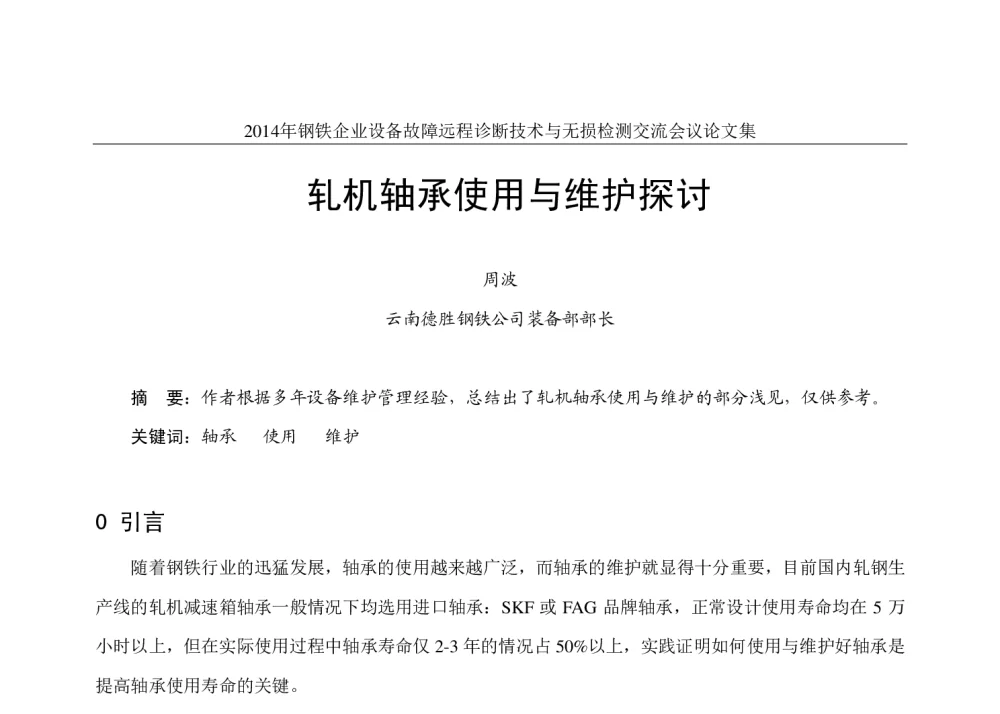 2014年钢铁企业设备故障远程诊断技术与无损检测交流会议论文集

轧机轴承使用与维护探讨

周波

云南德胜钢铁公司装备部部长

摘　要：作者根据多年设备维护管理经验，总结出了轧机轴承使用与维护的部分浅见，仅供参考。

关键词：轴承　使用　维护

0 引言

随着钢铁行业的迅猛发展，轴承的使用越来越广泛，而轴承的维护就显得十分重要，目前国内轧钢生产线的轧机减速箱轴承一般情况下均选用进口轴承：SKF 或 FAG 品牌轴承，正常设计使用寿命均在 5 万小时以上，但在实际使用过程中轴承寿命仅 2-3 年的情况占 50%以上，实践证明如何使用与维护好轴承是提高轴承使用寿命的关键。